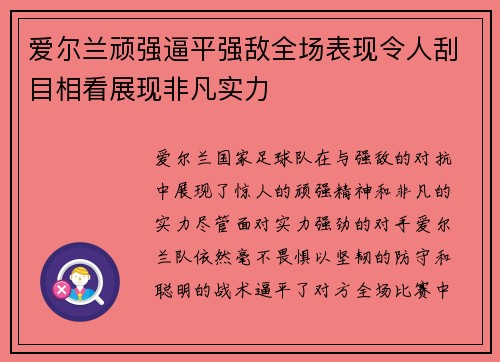 爱尔兰顽强逼平强敌全场表现令人刮目相看展现非凡实力

爱尔兰国家足球队在与强敌的对抗中展现了惊人的顽强精神和非凡的实力尽管面对实力强劲的对手爱尔兰队依然毫不畏惧以坚韧的防守和聪明的战术逼平了对方全场比赛中